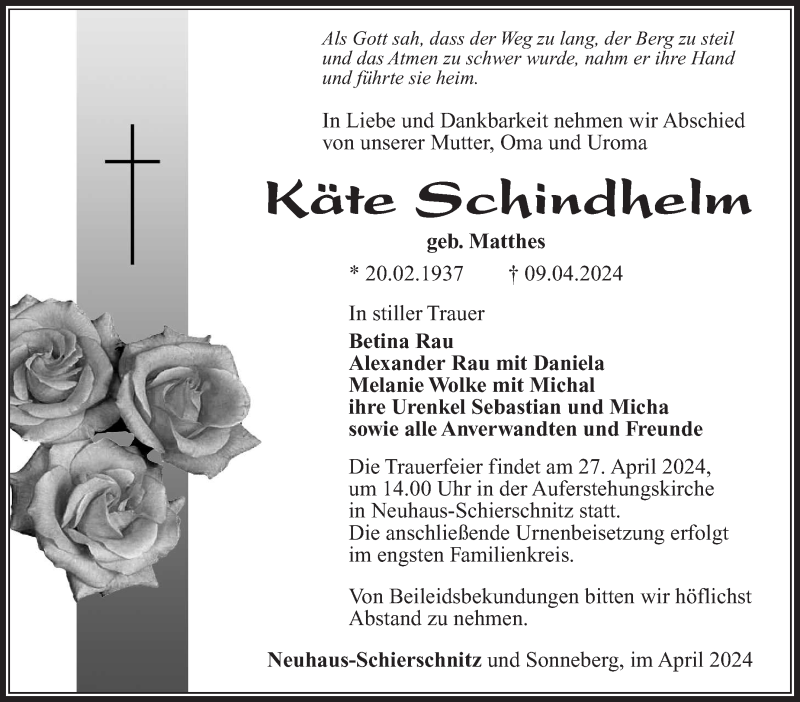 Als Gott sah, dass der Weg zu lang, der Berg zu steil und das Atmen zu schwer wurde, nahm er ihre Hand und führte sie heim.

In Liebe und Dankbarkeit nehmen wir Abschied von unserer Mutter, Oma und Uroma

Käte Schindhelm

geb. Matthes

* 20.02.1937 † 09.04.2024

In stiller Trauer

Betina Rau
Alexander Rau mit Daniela
Melanie Wolke mit Michal
ihre Urenkel Sebastian und Micha
sowie alle Anverwandten und Freunde

Die Trauerfeier findet am 27. April 2024, um 14.00 Uhr in der Auferstehungskirche in Neuhaus-Schierschnitz statt.
Die anschließende Urnenbeisetzung erfolgt im engsten Familienkreis.

Von Beileidsbekundungen bitten wir höflichst Abstand zu nehmen.

Neuhaus-Schierschnitz und Sonneberg, im April 2024